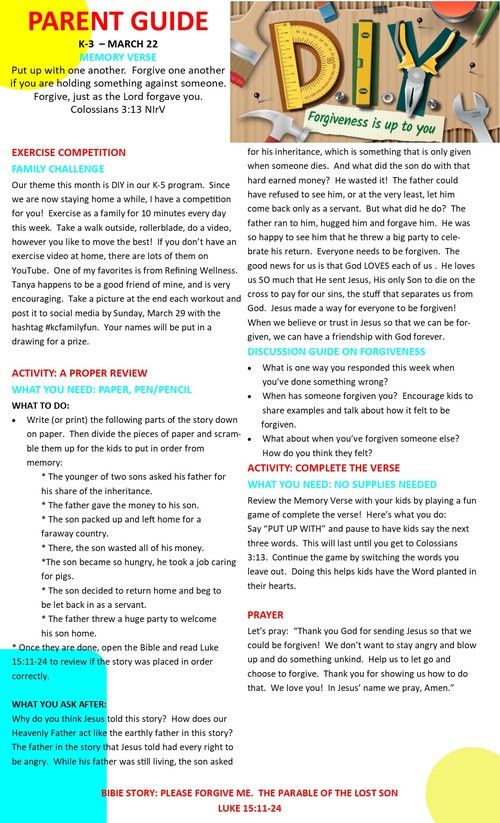 PARENT GUIDE
K-3 – MARCH 22
MEMORY VERSE
Put up with one another. Forgive one another if you are holding something against someone. Forgive, just as the Lord forgave you.
Colossians 3:13 NIrV

DIY
Forgiveness is up to you

EXERCISE COMPETITION
FAMILY CHALLENGE
Our theme this month is DIY in our K-5 program. Since we are now staying home a while, I have a competition for you! Exercise as a family for 10 minutes every day this week. Take a walk outside, rollerblade, do a video, however you like to move the best! If you don't have an exercise video at home, there are lots of them on YouTube. One of my favorites is from Refining Wellness. Tanya happens to be a good friend of mine, and is very encouraging. Take a picture at the end each workout and post it to social media by Sunday, March 29 with the hashtag #kcfamilyfun. Your names will be put in a drawing for a prize.

ACTIVITY: A PROPER REVIEW
WHAT YOU NEED: PAPER, PEN/PENCIL
WHAT TO DO:
• Write (or print) the following parts of the story down on paper. Then divide the pieces of paper and scramble them up for the kids to put in order from memory:
* The younger of two sons asked his father for his share of the inheritance.
* The father gave the money to his son.
* The son packed up and left home for a faraway country.
* There, the son wasted all of his money.
*The son became so hungry, he took a job caring for pigs.
* The son decided to return home and beg to be let back in as a servant.
* The father threw a huge party to welcome his son home.
* Once they are done, open the Bible and read Luke 15:11-24 to review if the story was placed in order correctly.

WHAT YOU ASK AFTER:
Why do you think Jesus told this story? How does our Heavenly Father act like the earthly father in this story? The father in the story that Jesus told had every right to be angry. While his father was still living, the son asked for his inheritance, which is something that is only given when someone dies. And what did the son do with that hard earned money? He wasted it! The father could have refused to see him, or at the very least, let him come back only as a servant. But what did he do? The father ran to him, hugged him and forgave him. He was so happy to see him that he threw a big party to celebrate his return. Everyone needs to be forgiven. The good news for us is that God LOVES each of us . He loves us SO much that He sent Jesus, His only Son to die on the cross to pay for our sins, the stuff that separates us from God. Jesus made a way for everyone to be forgiven! When we believe or trust in Jesus so that we can be forgiven, we can have a friendship with God forever.

DISCUSSION GUIDE ON FORGIVENESS
• What is one way you responded this week when you've done something wrong?
• When has someone forgiven you? Encourage kids to share examples and talk about how it felt to be forgiven.
• What about when you've forgiven someone else? How do you think they felt?

ACTIVITY: COMPLETE THE VERSE
WHAT YOU NEED: NO SUPPLIES NEEDED
Review the Memory Verse with your kids by playing a fun game of complete the verse! Here's what you do: Say "PUT UP WITH" and pause to have kids say the next three words. This will last until you get to Colossians 3:13. Continue the game by switching the words you leave out. Doing this helps kids have the Word planted in their hearts.

PRAYER
Let's pray: "Thank you God for sending Jesus so that we could be forgiven! We don't want to stay angry and blow up and do something unkind. Help us to let go and choose to forgive. Thank you for showing us how to do that. We love you! In Jesus' name we pray, Amen."

BIBIE STORY: PLEASE FORGIVE ME. THE PARABLE OF THE LOST SON
LUKE 15:11-24